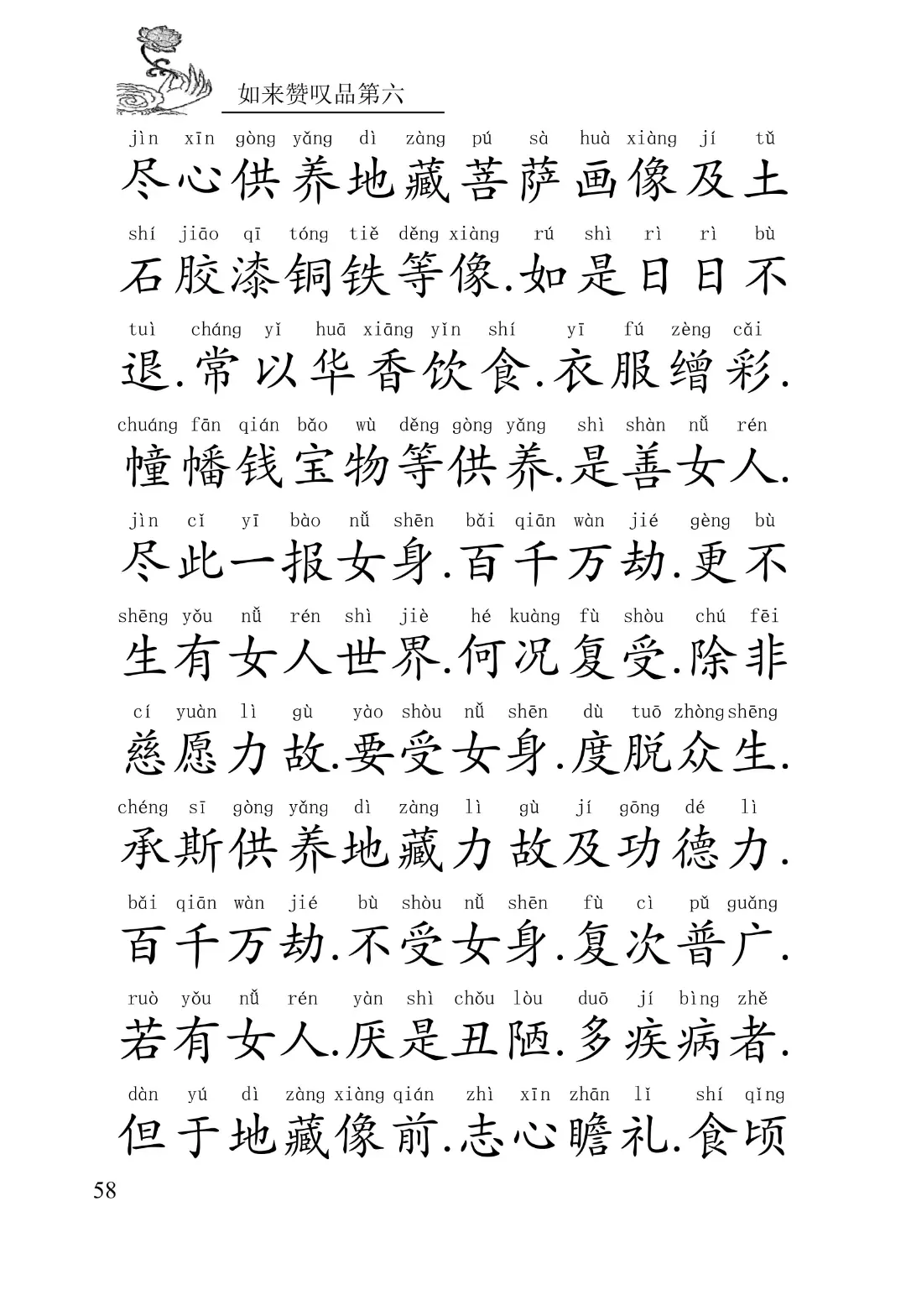 如来赞叹品第六

jìn xīn gòng yǎng dì zàng pú sà huà xiàng jí tǔ
尽心供养地藏菩萨画像及土

shí jiāo qī tóng tiě děng xiàng rú shì rì rì bù
石胶漆铜铁等像.如是日日不

tuì cháng yǐ huā xiāng yǐn shí yī fú zèng cǎi
退.常以华香饮食.衣服缯彩.

chuáng fān qián bǎo wù děng gòng yǎng shì shàn nǚ rén
幢幡钱宝物等供养.是善女人.

jìn cǐ yī bào nǚ shēn bǎi qiān wàn jié gèng bù
尽此一报女身.百千万劫.更不

shēng yǒu nǚ rén shì jiè hé kuàng fù shòu chú fēi
生有女人世界.何况复受.除非

cí yuàn lì gù yào shòu nǚ shēn dù tuō zhòng shēng
慈愿力故.要受女身.度脱众生.

chéng sī gòng yǎng dì zàng lì gù jí gōng dé lì
承斯供养地藏力故及功德力.

bǎi qiān wàn jié bù shòu nǚ shēn fù cì pǔ guǎng
百千万劫.不受女身.复次普广.

ruò yǒu nǚ rén yàn shì chǒu lòu duō jí bìng zhě
若有女人.厌是丑陋.多疾病者.

dàn yú dì zàng xiàng qián zhì xīn zhān lǐ shí qǐng
但于地藏像前.志心瞻礼.食顷

58